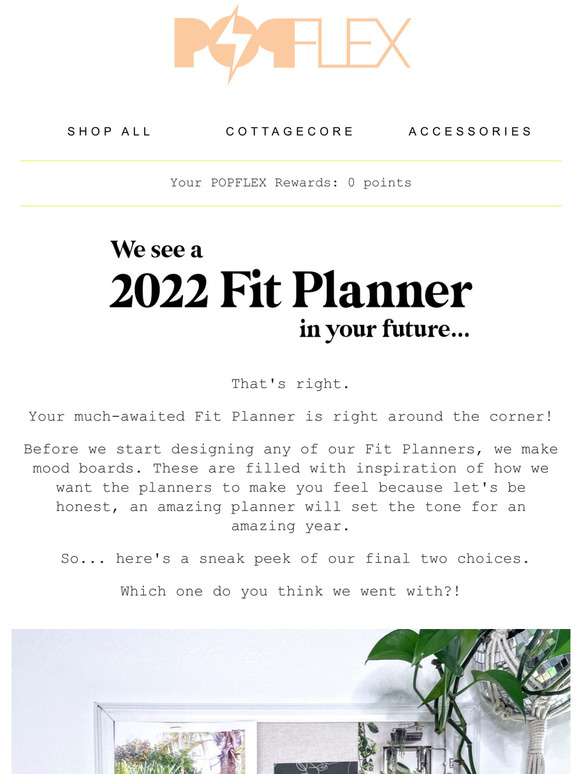 POPFLEX

SHOP ALL COTTAGECORE ACCESSORIES

Your POPFLEX Rewards: 0 points

We see a
2022 Fit Planner
in your future...

That's right.

Your much-awaited Fit Planner is right around the corner!

Before we start designing any of our Fit Planners, we make mood boards. These are filled with inspiration of how we want the planners to make you feel because let's be honest, an amazing planner will set the tone for an amazing year.

So... here's a sneak peek of our final two choices.

Which one do you think we went with?!